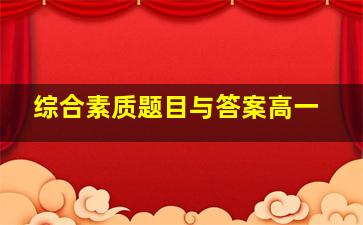 综合素质题目与答案高一